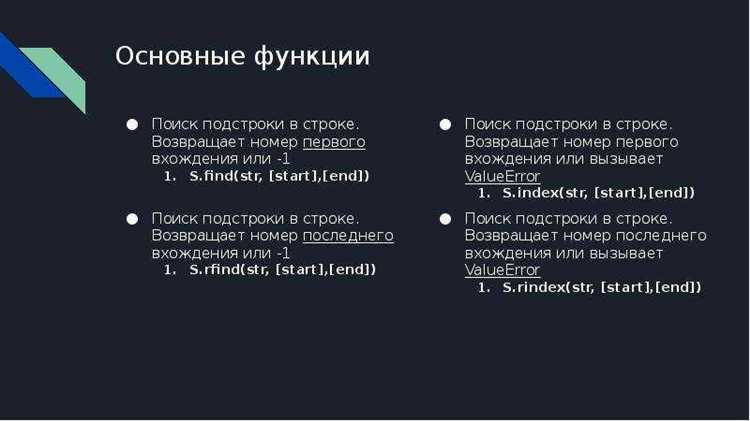 Основные функции

● Поиск подстроки в строке. Возвращает номер первого вхождения или -1
1. S.find(str, [start],[end])

● Поиск подстроки в строке. Возвращает номер последнего вхождения или -1
1. S.rfind(str, [start],[end])

● Поиск подстроки в строке. Возвращает номер первого вхождения или вызывает ValueError
1. S.index(str, [start],[end])

● Поиск подстроки в строке. Возвращает номер последнего вхождения или вызывает ValueError
1. S.rindex(str, [start],[end])